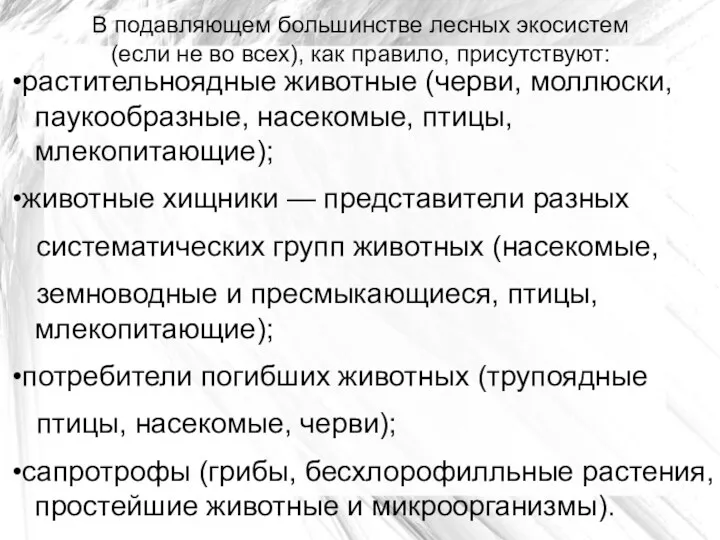 В подавляющем большинстве лесных экосистем (если не во всех), как правило, присутствуют:

•растительноядные животные (черви, моллюски, паукообразные, насекомые, птицы, млекопитающие);

•животные хищники — представители разных систематических групп животных (насекомые, земноводные и пресмыкающиеся, птицы, млекопитающие);

•потребители погибших животных (трупоядные птицы, насекомые, черви);

•сапротрофы (грибы, бесхлорофилльные растения, простейшие животные и микроорганизмы).